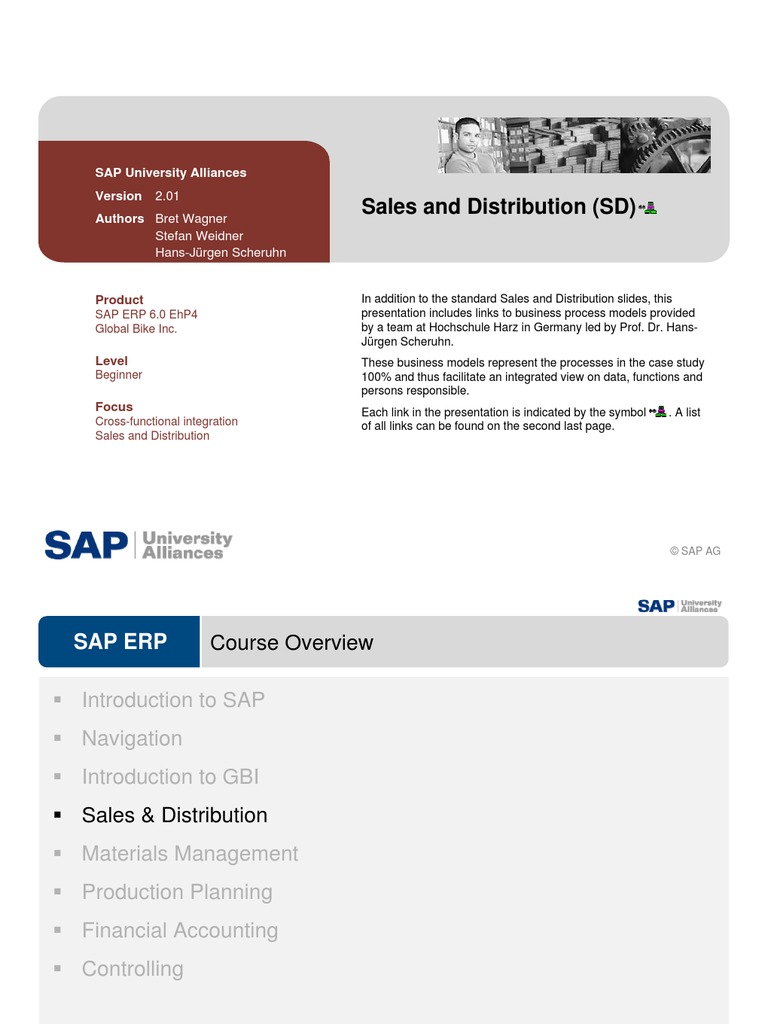 SAP University Alliances

Version 2.01

Authors Bret Wagner
Stefan Weidner
Hans-Jürgen Scheruhn

Sales and Distribution (SD)

Product
SAP ERP 6.0 EhP4
Global Bike Inc.

Level
Beginner

Focus
Cross-functional integration
Sales and Distribution

In addition to the standard Sales and Distribution slides, this presentation includes links to business process models provided by a team at Hochschule Harz in Germany led by Prof. Dr. Hans-Jürgen Scheruhn.

These business models represent the processes in the case study 100% and thus facilitate an integrated view on data, functions and persons responsible.

Each link in the presentation is indicated by the symbol . A list of all links can be found on the second last page.

SAP University Alliances

© SAP AG

SAP University Alliances

SAP ERP

Course Overview

▪ Introduction to SAP
▪ Navigation
▪ Introduction to GBI
▪ Sales & Distribution
▪ Materials Management
▪ Production Planning
▪ Financial Accounting
▪ Controlling